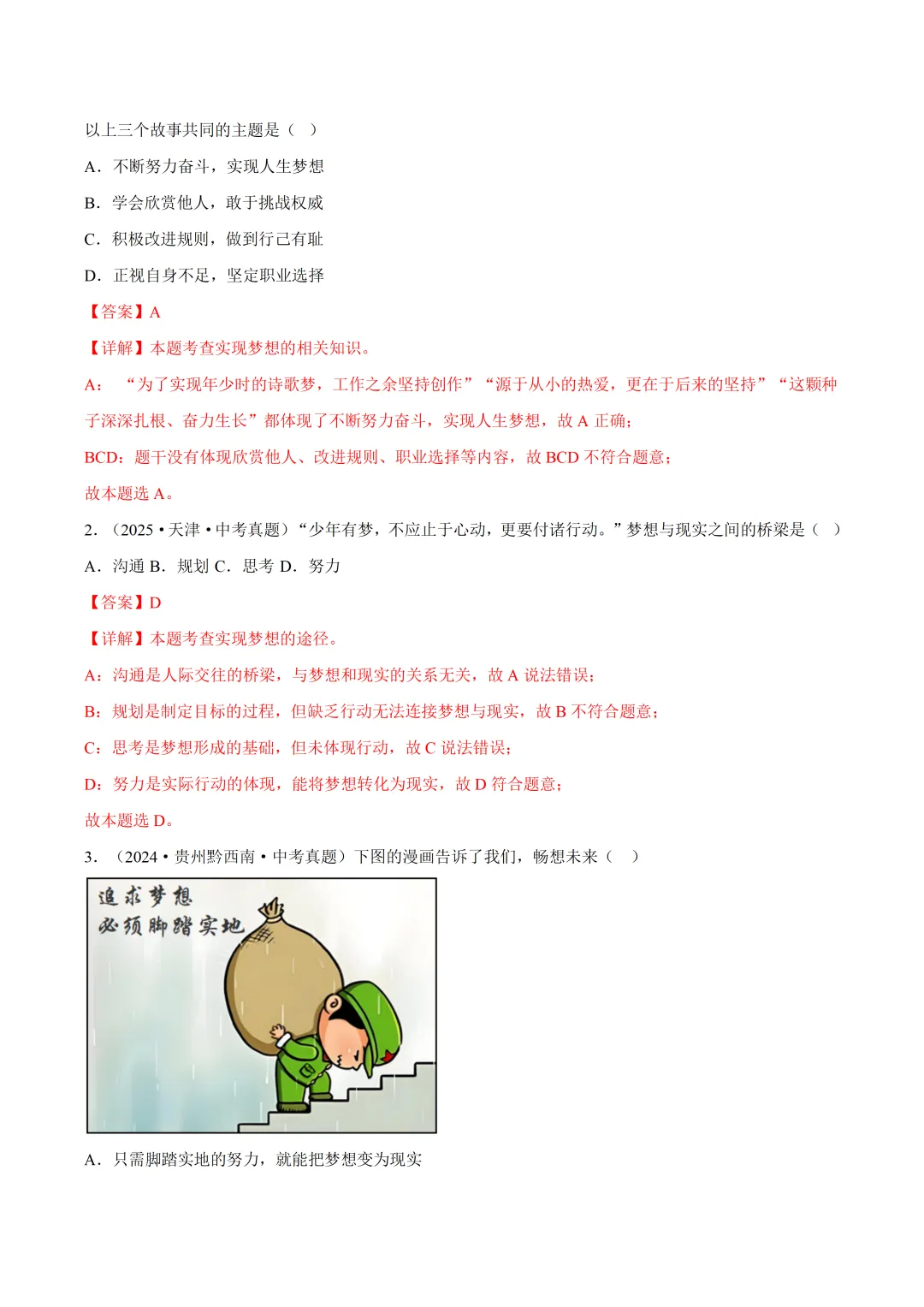 以上三个故事共同的主题是（　）

A．不断努力奋斗，实现人生梦想

B．学会欣赏他人，敢于挑战权威

C．积极改进规则，做到行己有耻

D．正视自身不足，坚定职业选择

【答案】A

【详解】本题考查实现梦想的相关知识。

A：“为了实现年少时的诗歌梦，工作之余坚持创作”“源于从小的热爱，更在于后来的坚持”“这颗种子深深扎根、奋力生长”都体现了不断努力奋斗，实现人生梦想，故 A 正确；

BCD：题干没有体现欣赏他人、改进规则、职业选择等内容，故 BCD 不符合题意；

故本题选 A。

2．（2025 • 天津 • 中考真题）“少年有梦，不应止于心动，更要付诸行动。”梦想与现实之间的桥梁是（　）

A．沟通 B．规划 C．思考 D．努力

【答案】D

【详解】本题考查实现梦想的途径。

A：沟通是人际交往的桥梁，与梦想和现实的关系无关，故 A 说法错误；

B：规划是制定目标的过程，但缺乏行动无法连接梦想与现实，故 B 不符合题意；

C：思考是梦想形成的基础，但未体现行动，故 C 说法错误；

D：努力是实际行动的体现，能将梦想转化为现实，故 D 符合题意；

故本题选 D。

3．（2024 • 贵州黔西南 • 中考真题）下图的漫画告诉了我们，畅想未来（　）

追求梦想
必须脚踏实地

A．只需脚踏实地的努力，就能把梦想变为现实